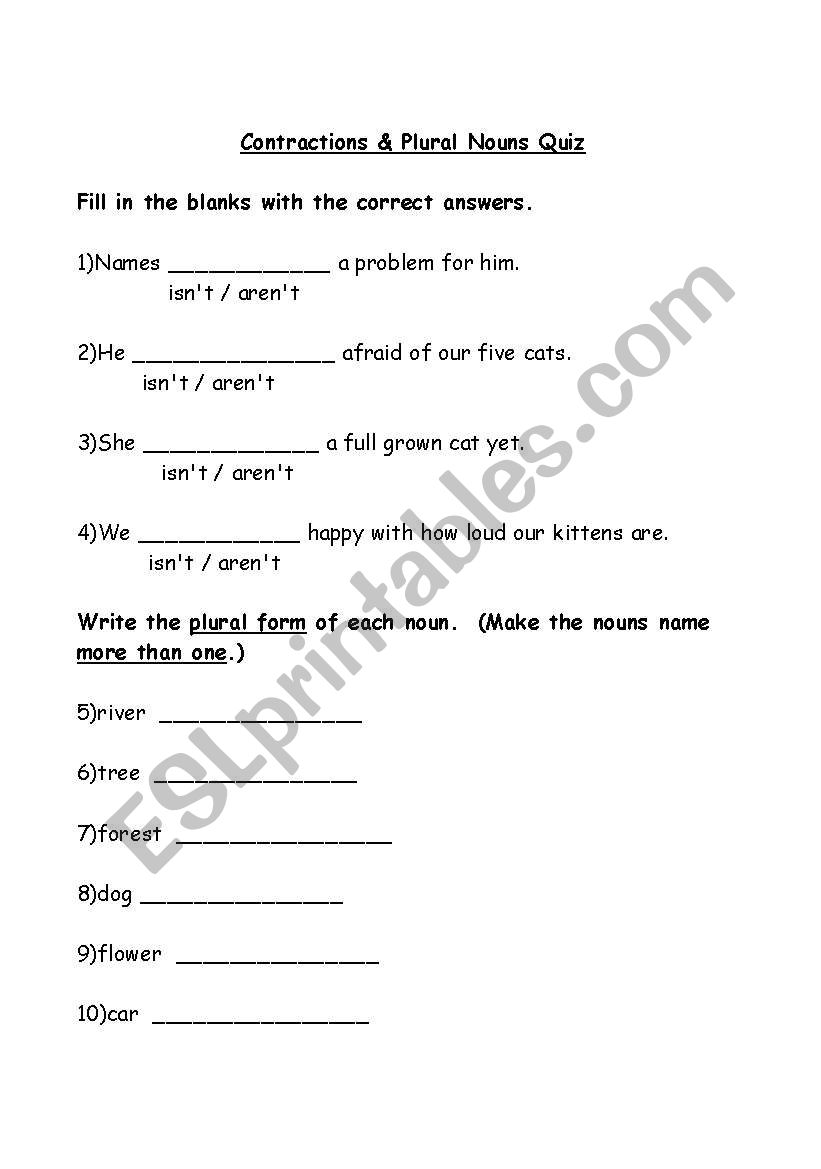 Contractions & Plural Nouns Quiz

Fill in the blanks with the correct answers.

1)Names ____________ a problem for him.
isn't / aren't

2)He _______________ afraid of our five cats.
isn't / aren't

3)She _____________ a full grown cat yet.
isn't / aren't

4)We ____________ happy with how loud our kittens are.
isn't / aren't

Write the plural form of each noun. (Make the nouns name more than one.)

5)river _______________

6)tree _______________

7)forest ________________

8)dog _______________

9)flower _______________

10)car ________________

ESLprintables.com